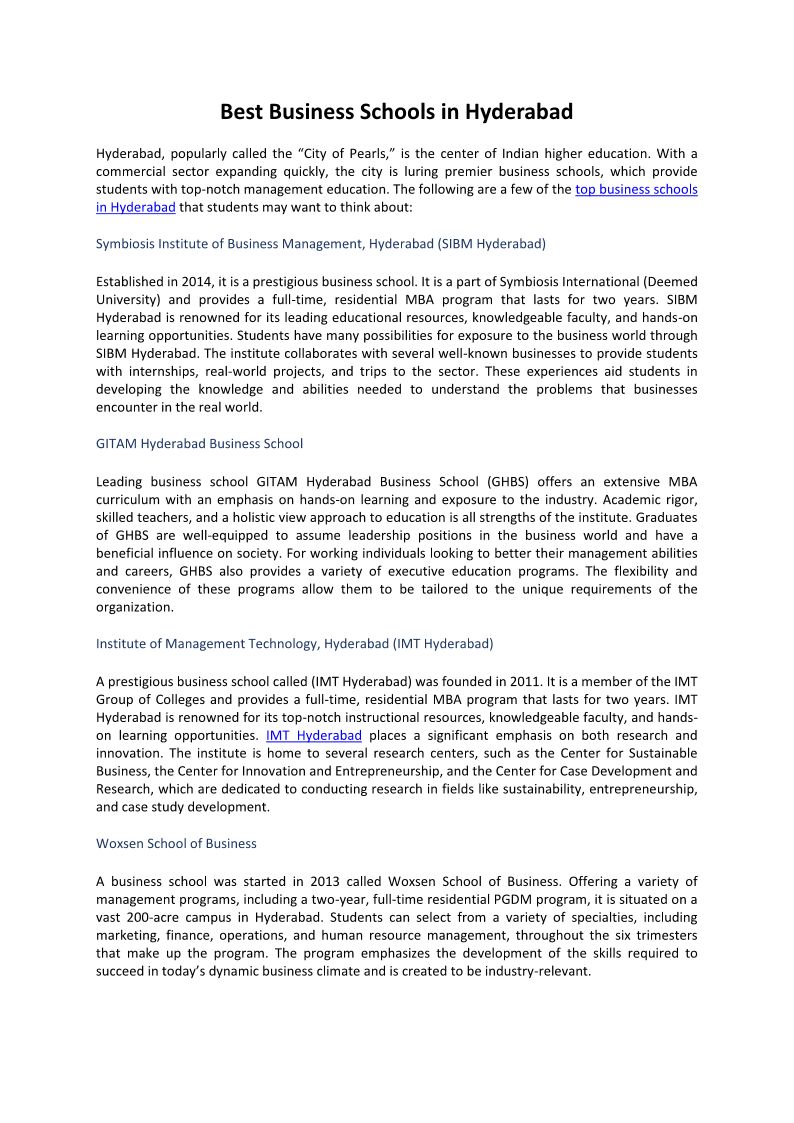 Best Business Schools in Hyderabad

Hyderabad, popularly called the “City of Pearls,” is the center of Indian higher education. With a commercial sector expanding quickly, the city is luring premier business schools, which provide students with top-notch management education. The following are a few of the top business schools in Hyderabad that students may want to think about:

Symbiosis Institute of Business Management, Hyderabad (SIBM Hyderabad)

Established in 2014, it is a prestigious business school. It is a part of Symbiosis International (Deemed University) and provides a full-time, residential MBA program that lasts for two years. SIBM Hyderabad is renowned for its leading educational resources, knowledgeable faculty, and hands-on learning opportunities. Students have many possibilities for exposure to the business world through SIBM Hyderabad. The institute collaborates with several well-known businesses to provide students with internships, real-world projects, and trips to the sector. These experiences aid students in developing the knowledge and abilities needed to understand the problems that businesses encounter in the real world.

GITAM Hyderabad Business School

Leading business school GITAM Hyderabad Business School (GHBS) offers an extensive MBA curriculum with an emphasis on hands-on learning and exposure to the industry. Academic rigor, skilled teachers, and a holistic view approach to education is all strengths of the institute. Graduates of GHBS are well-equipped to assume leadership positions in the business world and have a beneficial influence on society. For working individuals looking to better their management abilities and careers, GHBS also provides a variety of executive education programs. The flexibility and convenience of these programs allow them to be tailored to the unique requirements of the organization.

Institute of Management Technology, Hyderabad (IMT Hyderabad)

A prestigious business school called (IMT Hyderabad) was founded in 2011. It is a member of the IMT Group of Colleges and provides a full-time, residential MBA program that lasts for two years. IMT Hyderabad is renowned for its top-notch instructional resources, knowledgeable faculty, and hands-on learning opportunities. IMT Hyderabad places a significant emphasis on both research and innovation. The institute is home to several research centers, such as the Center for Sustainable Business, the Center for Innovation and Entrepreneurship, and the Center for Case Development and Research, which are dedicated to conducting research in fields like sustainability, entrepreneurship, and case study development.

Woxsen School of Business

A business school was started in 2013 called Woxsen School of Business. Offering a variety of management programs, including a two-year, full-time residential PGDM program, it is situated on a vast 200-acre campus in Hyderabad. Students can select from a variety of specialties, including marketing, finance, operations, and human resource management, throughout the six trimesters that make up the program. The program emphasizes the development of the skills required to succeed in today’s dynamic business climate and is created to be industry-relevant.